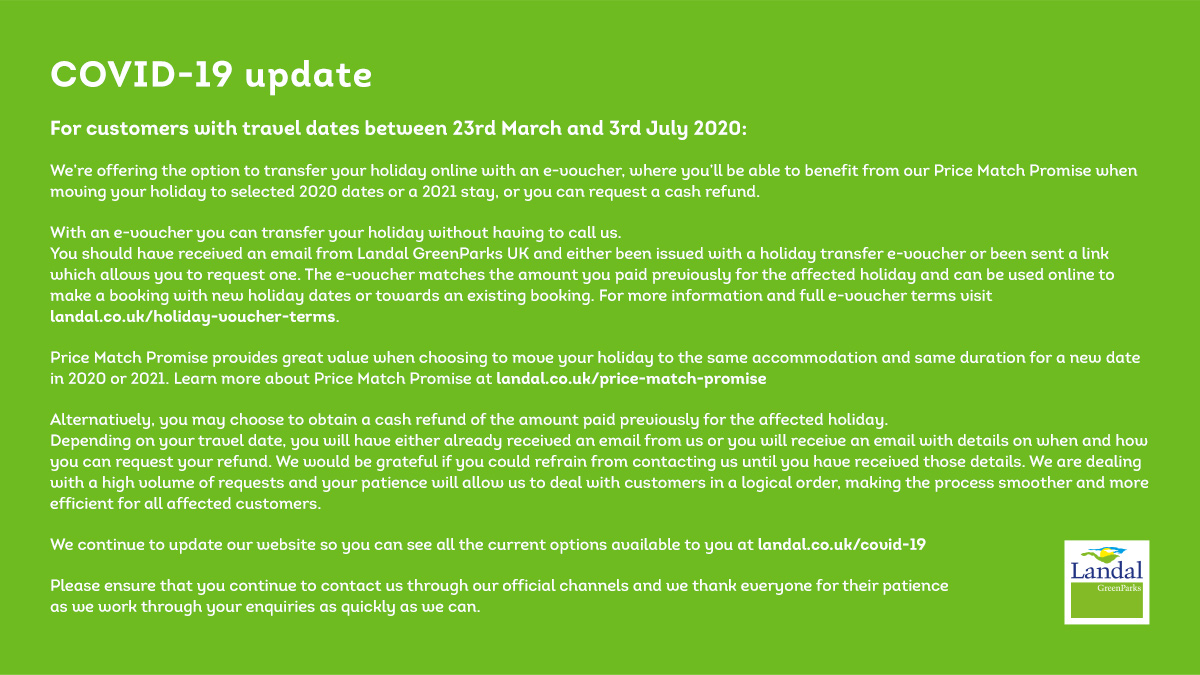 COVID-19 update

For customers with travel dates between 23rd March and 3rd July 2020:

We're offering the option to transfer your holiday online with an e-voucher, where you'll be able to benefit from our Price Match Promise when moving your holiday to selected 2020 dates or a 2021 stay, or you can request a cash refund.

With an e-voucher you can transfer your holiday without having to call us.
You should have received an email from Landal GreenParks UK and either been issued with a holiday transfer e-voucher or been sent a link which allows you to request one. The e-voucher matches the amount you paid previously for the affected holiday and can be used online to make a booking with new holiday dates or towards an existing booking. For more information and full e-voucher terms visit landal.co.uk/holiday-voucher-terms.

Price Match Promise provides great value when choosing to move your holiday to the same accommodation and same duration for a new date in 2020 or 2021. Learn more about Price Match Promise at landal.co.uk/price-match-promise

Alternatively, you may choose to obtain a cash refund of the amount paid previously for the affected holiday.
Depending on your travel date, you will have either already received an email from us or you will receive an email with details on when and how you can request your refund. We would be grateful if you could refrain from contacting us until you have received those details. We are dealing with a high volume of requests and your patience will allow us to deal with customers in a logical order, making the process smoother and more efficient for all affected customers.

We continue to update our website so you can see all the current options available to you at landal.co.uk/covid-19

Please ensure that you continue to contact us through our official channels and we thank everyone for their patience as we work through your enquiries as quickly as we can.

Landal
GreenParks